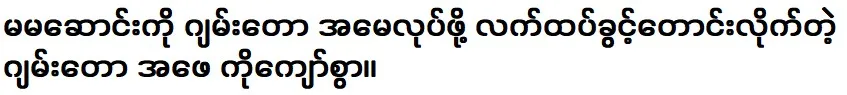 မမဆောင်းကို ဂျမ်းတော အမေလုပ်ဖို့ လက်ထပ်ခွင့်တောင်းလိုက်တဲ့ ဂျမ်းတော အဖေ ကိုကျော်စွာ။